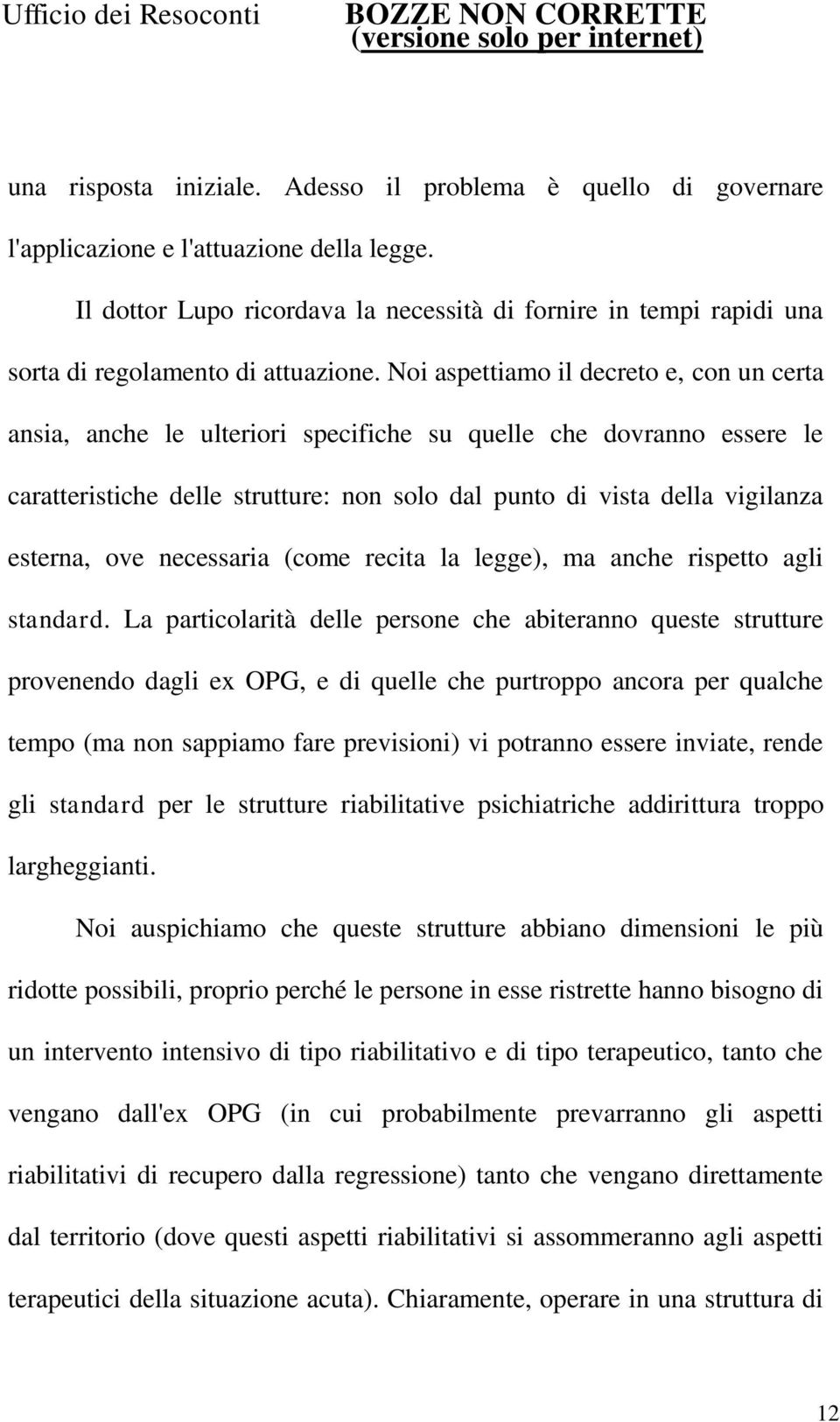 Ufficio dei Resoconti

BOZZE NON CORRETTE
(versione solo per internet)

una risposta iniziale. Adesso il problema è quello di governare l'applicazione e l'attuazione della legge.

Il dottor Lupo ricordava la necessità di fornire in tempi rapidi una sorta di regolamento di attuazione. Noi aspettiamo il decreto e, con un certa ansia, anche le ulteriori specifiche su quelle che dovranno essere le caratteristiche delle strutture: non solo dal punto di vista della vigilanza esterna, ove necessaria (come recita la legge), ma anche rispetto agli standard. La particolarità delle persone che abiteranno queste strutture provenendo dagli ex OPG, e di quelle che purtroppo ancora per qualche tempo (ma non sappiamo fare previsioni) vi potranno essere inviate, rende gli standard per le strutture riabilitative psichiatriche addirittura troppo largheggianti.

Noi auspichiamo che queste strutture abbiano dimensioni le più ridotte possibili, proprio perché le persone in esse ristrette hanno bisogno di un intervento intensivo di tipo riabilitativo e di tipo terapeutico, tanto che vengano dall'ex OPG (in cui probabilmente prevarranno gli aspetti riabilitativi di recupero dalla regressione) tanto che vengano direttamente dal territorio (dove questi aspetti riabilitativi si assommeranno agli aspetti terapeutici della situazione acuta). Chiaramente, operare in una struttura di

12